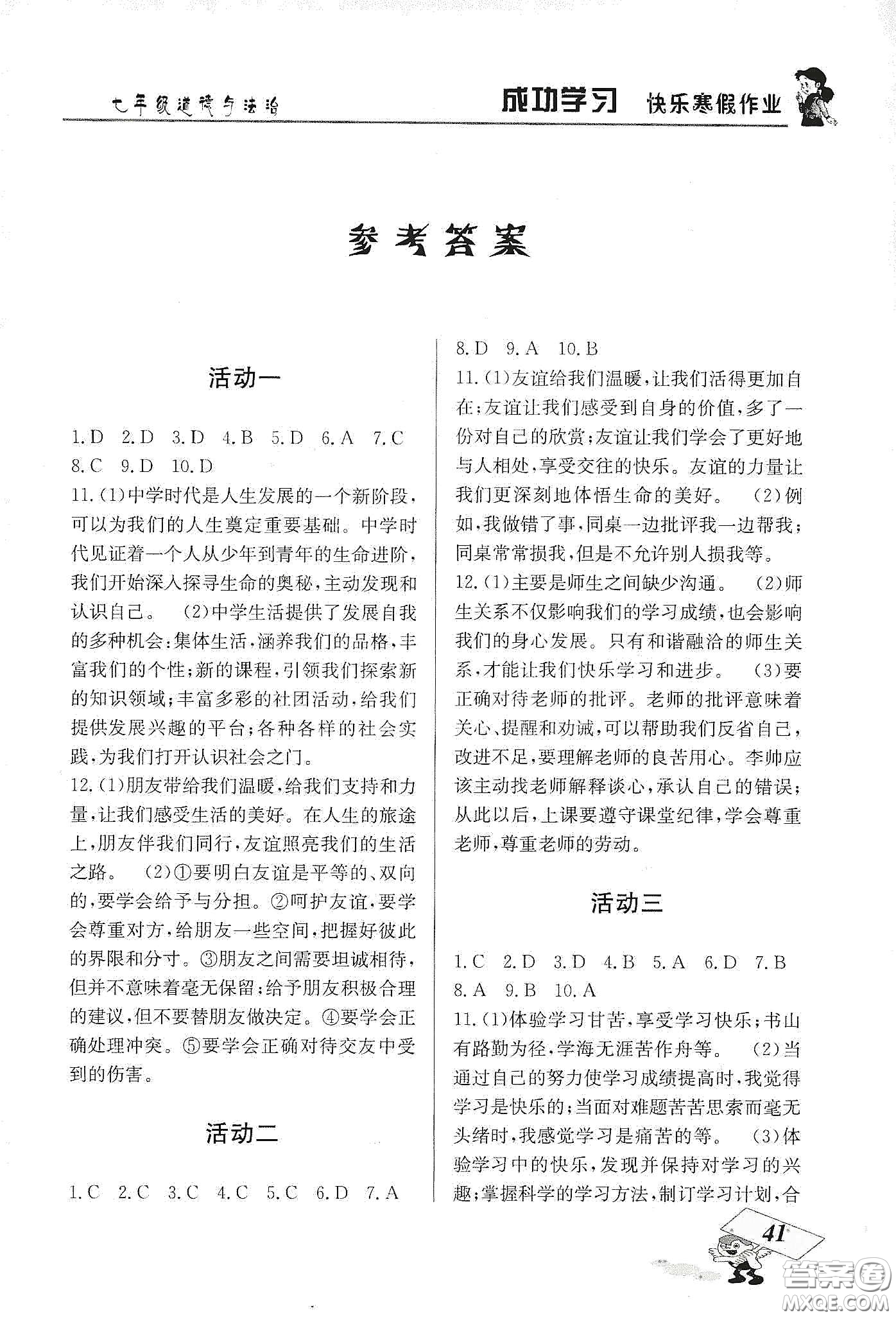 七年级道德与法治

成功学习 快乐寒假作业

参考答案

活动一

1.D 2.D 3.D 4.B 5.D 6.A 7.C 8.C 9.D 10.D

11.(1)中学时代是人生发展的一个新阶段,可以为我们的人生奠定重要基础。中学时代见证着一个人从少年到青年的生命进阶,我们开始深入探寻生命的奥秘,主动发现和认识自己。 (2)中学生活提供了发展自我的多种机会:集体生活,涵养我们的品格,丰富我们的个性;新的课程,引领我们探索新的知识领域;丰富多彩的社团活动,给我们提供发展兴趣的平台;各种各样的社会实践,为我们打开认识社会之门。

12.(1)朋友带给我们温暖,给我们支持和力量,让我们感受生活的美好。在人生的旅途上,朋友伴我们同行,友谊照亮我们的生活之路。 (2)①要明白友谊是平等的、双向的,要学会给予与分担。②呵护友谊,要学会尊重对方,给朋友一些空间,把握好彼此的界限和分寸。③朋友之间需要坦诚相待,但并不意味着毫无保留;给予朋友积极合理的建议,但不要替朋友做决定。④要学会正确处理冲突。⑤要学会正确对待交友中受到的伤害。

活动二

1.C 2.C 3.C 4.C 5.C 6.D 7.A 8.D 9.A 10.B

11.(1)友谊给我们温暖,让我们活得更加自在;友谊让我们感受到自身的价值,多了一份对自己的欣赏;友谊让我们学会了更好地与人相处,享受交往的快乐。友谊的力量让我们更深刻地体悟生命的美好。 (2)例如,我做错了事,同桌一边批评我一边帮我;同桌常常损我,但是不允许别人损我等。

12.(1)主要是师生之间缺少沟通。 (2)师生关系不仅影响我们的学习成绩,也会影响我们的身心发展。只有和谐融洽的师生关系,才能让我们快乐学习和进步。 (3)要正确对待老师的批评。老师的批评意味着关心、提醒和劝诫,可以帮助我们反省自己,改进不足,要理解老师的良苦用心。李帅应该主动找老师解释谈心,承认自己的错误;从此以后,上课要遵守课堂纪律,学会尊重老师,尊重老师的劳动。

活动三

1.C 2.D 3.D 4.B 5.A 6.D 7.B 8.A 9.B 10.A

11.(1)体验学习甘苦,享受学习快乐;书山有路勤为径,学海无涯苦作舟等。 (2)当通过自己的努力使学习成绩提高时,我觉得学习是快乐的;当面对难题苦苦思索而毫无头绪时,我感觉学习是痛苦的等。 (3)体验学习中的快乐,发现并保持对学习的兴趣;掌握科学的学习方法,制订学习计划,合

41

答案圈
MXQE.COM